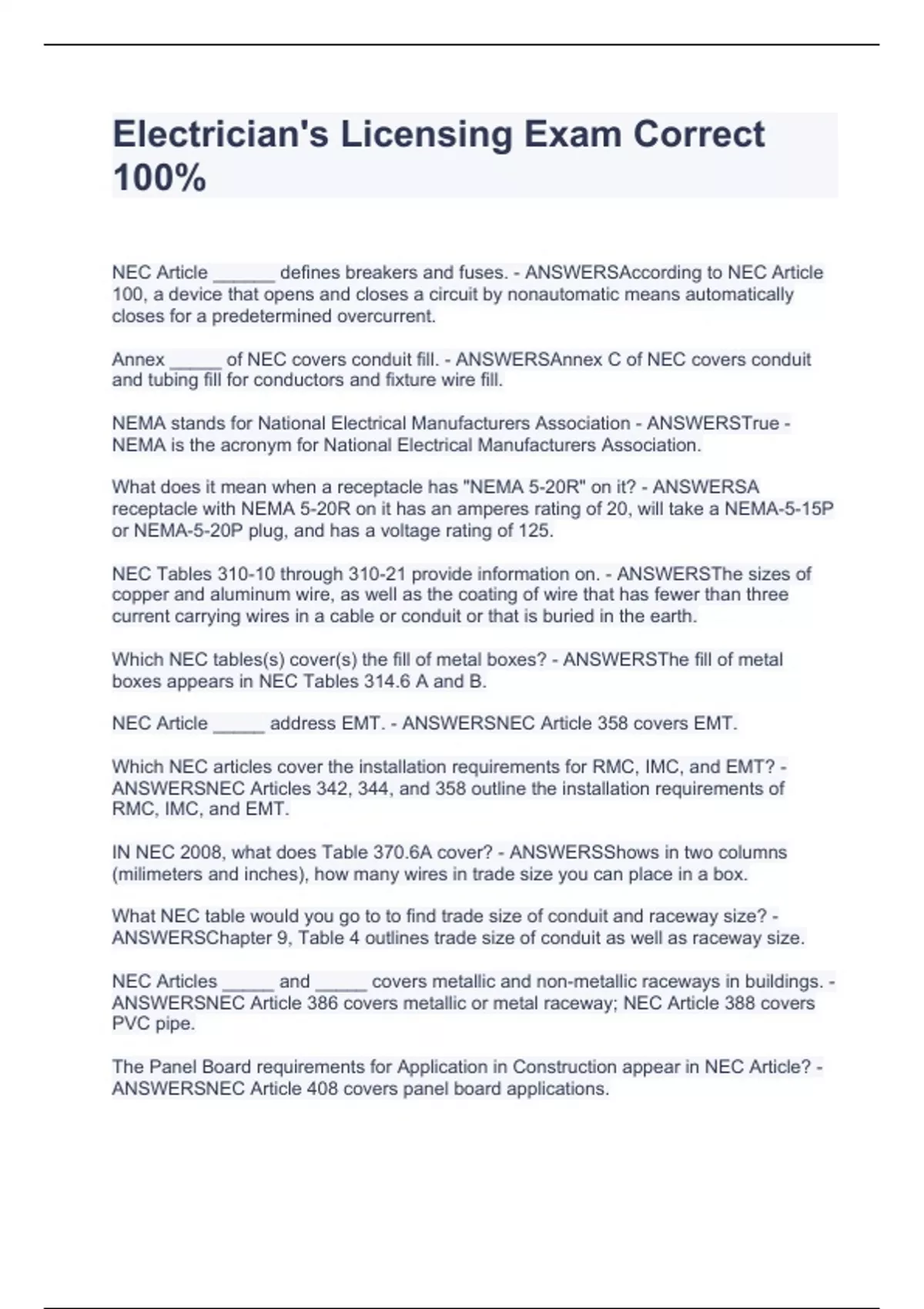 Electrician's Licensing Exam Correct 100%

NEC Article ______ defines breakers and fuses. - ANSWERSAccording to NEC Article 100, a device that opens and closes a circuit by nonautomatic means automatically closes for a predetermined overcurrent.

Annex _____ of NEC covers conduit fill. - ANSWERSAnnex C of NEC covers conduit and tubing fill for conductors and fixture wire fill.

NEMA stands for National Electrical Manufacturers Association - ANSWERSTrue - NEMA is the acronym for National Electrical Manufacturers Association.

What does it mean when a receptacle has "NEMA 5-20R" on it? - ANSWERSA receptacle with NEMA 5-20R on it has an amperes rating of 20, will take a NEMA-5-15P or NEMA-5-20P plug, and has a voltage rating of 125.

NEC Tables 310-10 through 310-21 provide information on. - ANSWERSThe sizes of copper and aluminum wire, as well as the coating of wire that has fewer than three current carrying wires in a cable or conduit or that is buried in the earth.

Which NEC tables(s) cover(s) the fill of metal boxes? - ANSWERSThe fill of metal boxes appears in NEC Tables 314.6 A and B.

NEC Article _____ address EMT. - ANSWERSNEC Article 358 covers EMT.

Which NEC articles cover the installation requirements for RMC, IMC, and EMT? - ANSWERSNEC Articles 342, 344, and 358 outline the installation requirements of RMC, IMC, and EMT.

IN NEC 2008, what does Table 370.6A cover? - ANSWERSShows in two columns (milimeters and inches), how many wires in trade size you can place in a box.

What NEC table would you go to to find trade size of conduit and raceway size? - ANSWERSChapter 9, Table 4 outlines trade size of conduit as well as raceway size.

NEC Articles _____ and _____ covers metallic and non-metallic raceways in buildings. - ANSWERSNEC Article 386 covers metallic or metal raceway; NEC Article 388 covers PVC pipe.

The Panel Board requirements for Application in Construction appear in NEC Article? - ANSWERSNEC Article 408 covers panel board applications.